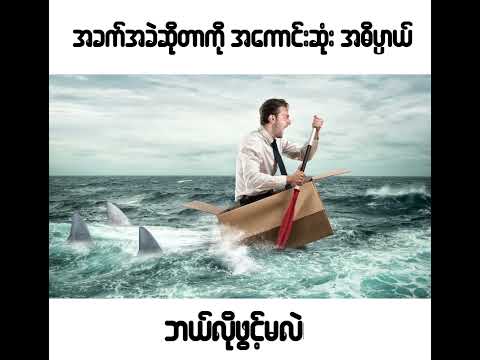 အခက်အခဲဆိုတာကို အကောင်းဆုံး အဓိပ္ပာယ်

ဘယ်လိုဖွင့်မလဲ